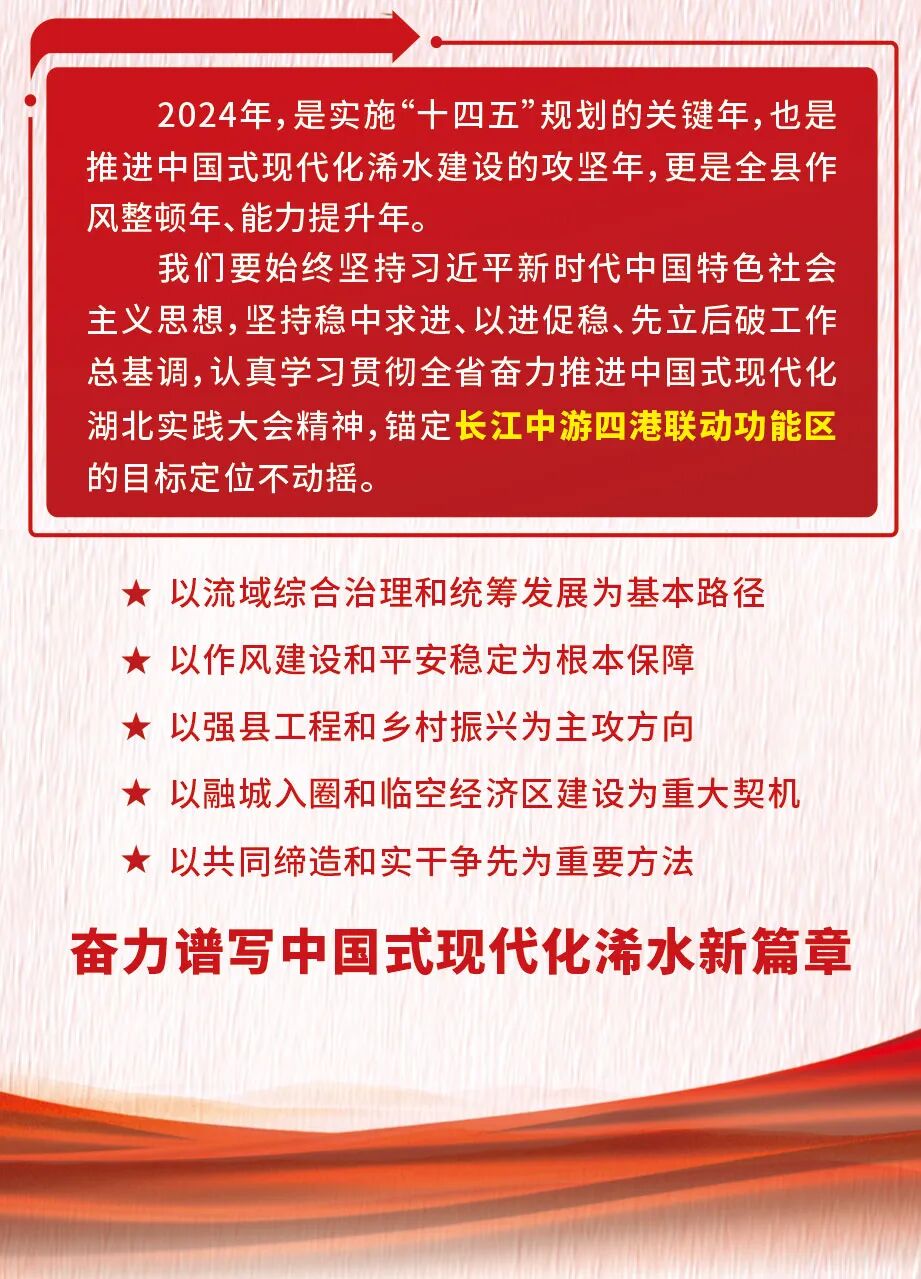 2024年，是实施“十四五”规划的关键年，也是推进中国式现代化浠水建设的攻坚年，更是全县作风整顿年、能力提升年。

我们要始终坚持习近平新时代中国特色社会主义思想，坚持稳中求进、以进促稳、先立后破工作总基调，认真学习贯彻全省奋力推进中国式现代化湖北实践大会精神，锚定长江中游四港联动功能区的目标定位不动摇。

★ 以流域综合治理和统筹发展为基本路径
★ 以作风建设和平安稳定为根本保障
★ 以强县工程和乡村振兴为主攻方向
★ 以融城入圈和临空经济区建设为重大契机
★ 以共同缔造和实干争先为重要方法

奋力谱写中国式现代化浠水新篇章